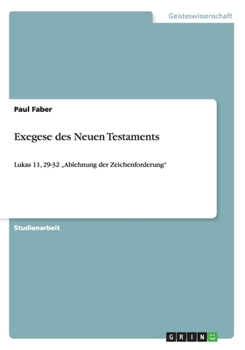 Geisteswissenschaft

Paul Faber

Exegese des Neuen Testaments

Lukas 11, 29-32 „Ablehnung der Zeichenforderung“

Studienarbeit

GRIN